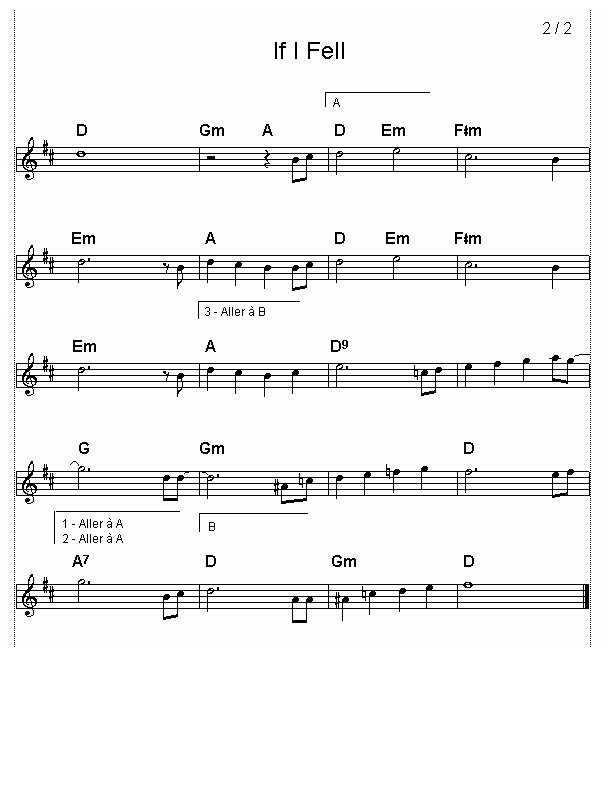 2 / 2

If I Fell

A

D Gm A D Em F♯m

Em A D Em F♯m

3 - Aller à B

Em A D⁹

G Gm D

1 - Aller à A
2 - Aller à A

B

A⁷ D Gm D